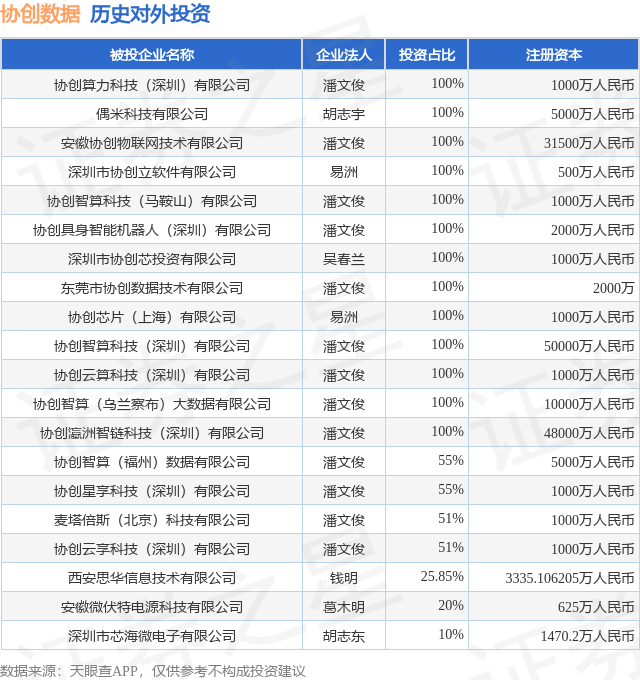 协创数据 历史对外投资

| 被投企业名称 | 企业法人 | 投资占比 | 注册资本 |
|---|---|---|---|
| 协创算力科技（深圳）有限公司 | 潘文俊 | 100% | 1000万人民币 |
| 偶米科技有限公司 | 胡志宇 | 100% | 5000万人民币 |
| 安徽协创物联网技术有限公司 | 潘文俊 | 100% | 31500万人民币 |
| 深圳市协创立软件有限公司 | 易洲 | 100% | 500万人民币 |
| 协创智算科技（马鞍山）有限公司 | 潘文俊 | 100% | 1000万人民币 |
| 协创具身智能机器人（深圳）有限公司 | 潘文俊 | 100% | 2000万人民币 |
| 深圳市协创芯投资有限公司 | 吴春兰 | 100% | 1000万人民币 |
| 东莞市协创数据技术有限公司 | 潘文俊 | 100% | 2000万 |
| 协创芯片（上海）有限公司 | 易洲 | 100% | 1000万人民币 |
| 协创智算科技（深圳）有限公司 | 潘文俊 | 100% | 50000万人民币 |
| 协创云算科技（深圳）有限公司 | 潘文俊 | 100% | 1000万人民币 |
| 协创智算（乌兰察布）大数据有限公司 | 潘文俊 | 100% | 10000万人民币 |
| 协创瀛洲智链科技（深圳）有限公司 | 潘文俊 | 100% | 48000万人民币 |
| 协创智算（福州）数据有限公司 | 潘文俊 | 55% | 5000万人民币 |
| 协创星享科技（深圳）有限公司 | 潘文俊 | 55% | 1000万人民币 |
| 麦塔倍斯（北京）科技有限公司 | 潘文俊 | 51% | 1000万人民币 |
| 协创云享科技（深圳）有限公司 | 潘文俊 | 51% | 1000万人民币 |
| 西安思华信息技术有限公司 | 钱明 | 25.85% | 3335.106205万人民币 |
| 安徽微伏特电源科技有限公司 | 葛木明 | 20% | 625万人民币 |
| 深圳市芯海微电子有限公司 | 胡志东 | 10% | 1470.2万人民币 |

数据来源：天眼查APP，仅供参考不构成投资建议